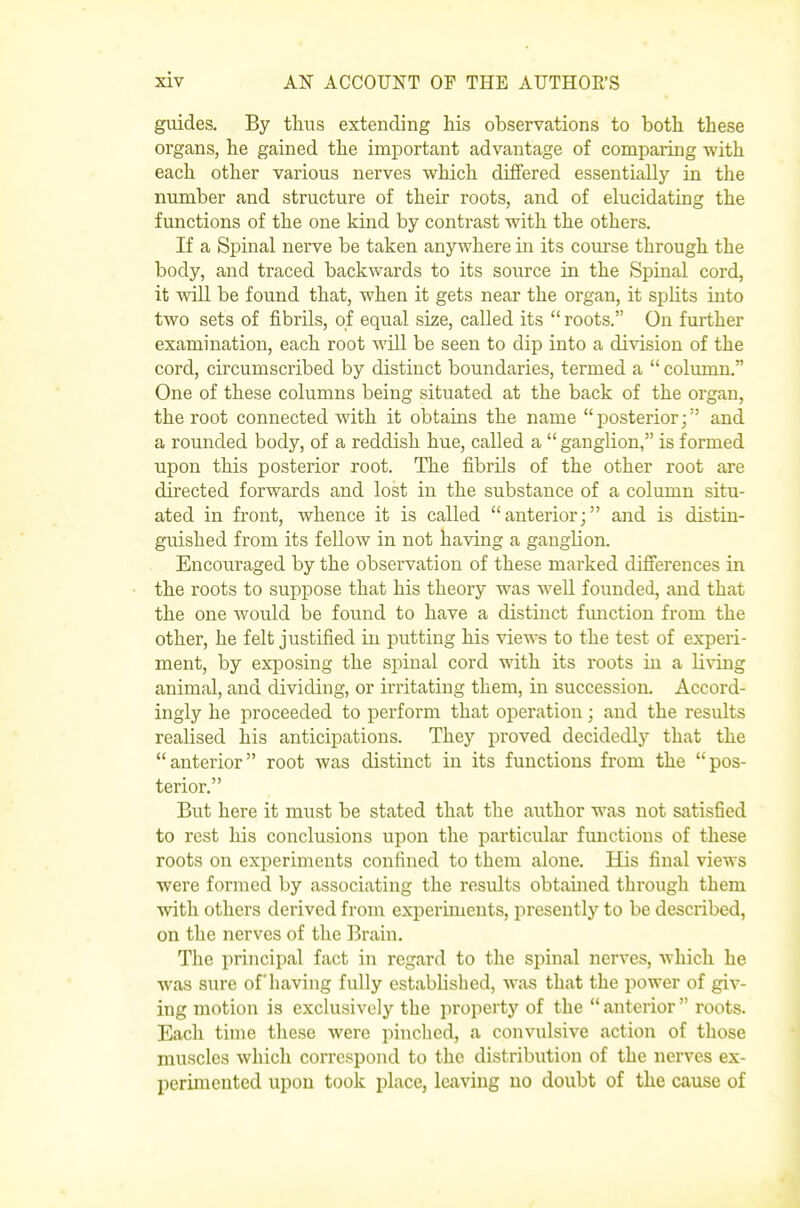 xiv AN ACCOUNT OF THE AUTHOR'S

guides. By thus extending his observations to both these organs, he gained the important advantage of comparing with each other various nerves which differed essentially in the number and structure of their roots, and of elucidating the functions of the one kind by contrast with the others.

If a Spinal nerve be taken anywhere in its course through the body, and traced backwards to its source in the Spinal cord, it will be found that, when it gets near the organ, it splits into two sets of fibrils, of equal size, called its "roots." On further examination, each root will be seen to dip into a division of the cord, circumscribed by distinct boundaries, termed a "column." One of these columns being situated at the back of the organ, the root connected with it obtains the name "posterior;" and a rounded body, of a reddish hue, called a "ganglion," is formed upon this posterior root. The fibrils of the other root are directed forwards and lost in the substance of a column situated in front, whence it is called "anterior;" and is distinguished from its fellow in not having a ganglion.

Encouraged by the observation of these marked differences in the roots to suppose that his theory was well founded, and that the one would be found to have a distinct function from the other, he felt justified in putting his views to the test of experiment, by exposing the spinal cord with its roots in a living animal, and dividing, or irritating them, in succession. Accordingly he proceeded to perform that operation; and the results realised his anticipations. They proved decidedly that the "anterior" root was distinct in its functions from the "posterior."

But here it must be stated that the author was not satisfied to rest his conclusions upon the particular functions of these roots on experiments confined to them alone. His final views were formed by associating the results obtained through them with others derived from experiments, presently to be described, on the nerves of the Brain.

The principal fact in regard to the spinal nerves, which he was sure of having fully established, was that the power of giving motion is exclusively the property of the "anterior" roots. Each time these were pinched, a convulsive action of those muscles which correspond to the distribution of the nerves experimented upon took place, leaving no doubt of the cause of